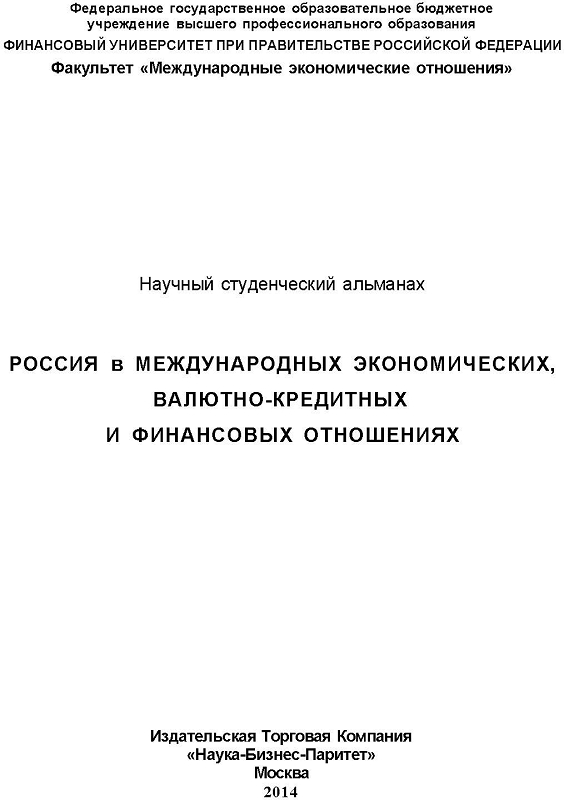 Федеральное государственное образовательное бюджетное учреждение высшего профессионального образования
ФИНАНСОВЫЙ УНИВЕРСИТЕТ ПРИ ПРАВИТЕЛЬСТВЕ РОССИЙСКОЙ ФЕДЕРАЦИИ
Факультет «Международные экономические отношения»

Научный студенческий альманах

РОССИЯ в МЕЖДУНАРОДНЫХ ЭКОНОМИЧЕСКИХ, ВАЛЮТНО-КРЕДИТНЫХ И ФИНАНСОВЫХ ОТНОШЕНИЯХ

Издательская Торговая Компания
«Наука-Бизнес-Паритет»
Москва
2014